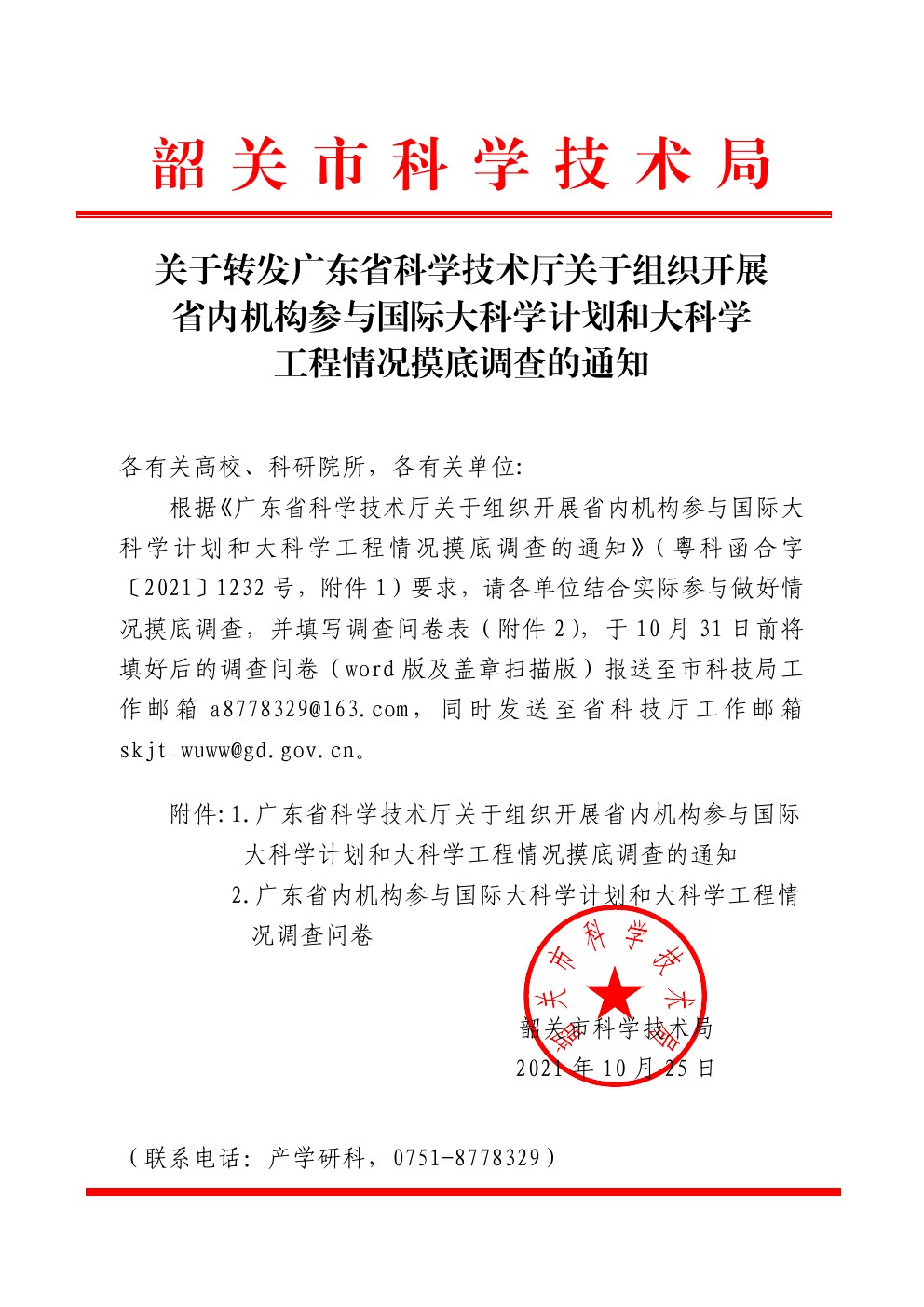 韶关市科学技术局

关于转发广东省科学技术厅关于组织开展省内机构参与国际大科学计划和大科学工程情况摸底调查的通知

各有关高校、科研院所，各有关单位:

根据《广东省科学技术厅关于组织开展省内机构参与国际大科学计划和大科学工程情况摸底调查的通知》（粤科函合字〔2021〕1232 号，附件 1）要求，请各单位结合实际参与做好情况摸底调查，并填写调查问卷表（附件 2），于 10 月 31 日前将填好后的调查问卷（word 版及盖章扫描版）报送至市科技局工作邮箱 a8778329@163.com，同时发送至省科技厅工作邮箱 skjt_wuww@gd.gov.cn。

附件:1.广东省科学技术厅关于组织开展省内机构参与国际大科学计划和大科学工程情况摸底调查的通知
2.广东省内机构参与国际大科学计划和大科学工程情况调查问卷

韶关市科学技术局
韶关市科学技术局
2021 年 10 月 25 日

（联系电话：产学研科，0751-8778329）